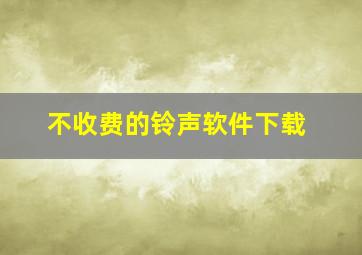 不收费的铃声软件下载